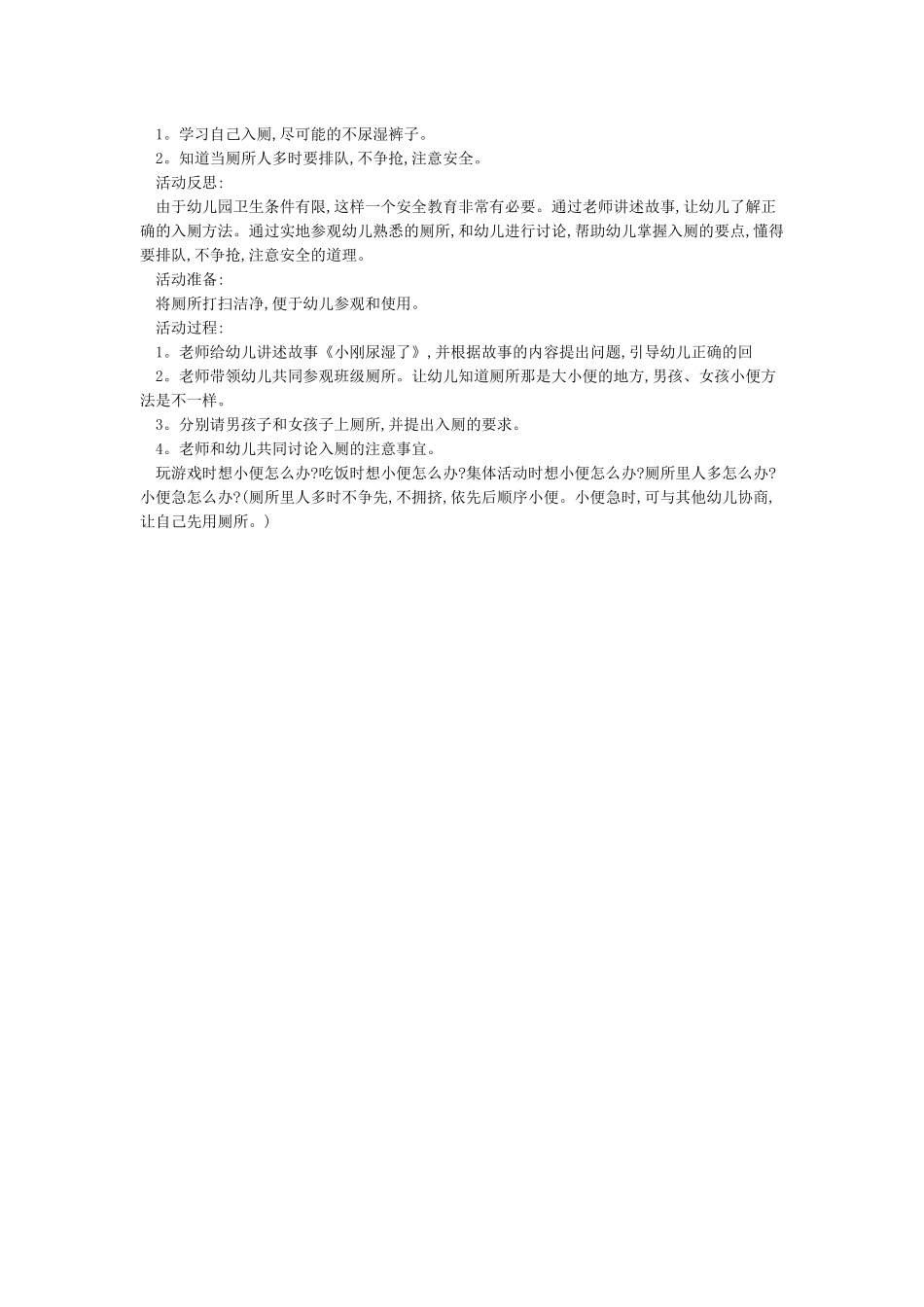 1。学习自己入厕,尽可能的不尿湿裤子。

2。知道当厕所人多时要排队,不争抢,注意安全。

活动反思:

由于幼儿园卫生条件有限,这样一个安全教育非常有必要。通过老师讲述故事,让幼儿了解正确的入厕方法。通过实地参观幼儿熟悉的厕所,和幼儿进行讨论,帮助幼儿掌握入厕的要点,懂得要排队,不争抢,注意安全的道理。

活动准备:

将厕所打扫洁净,便于幼儿参观和使用。

活动过程:

1。老师给幼儿讲述故事《小刚尿湿了》,并根据故事的内容提出问题,引导幼儿正确的回

2。老师带领幼儿共同参观班级厕所。让幼儿知道厕所那是大小便的地方,男孩、女孩小便方法是不一样。

3。分别请男孩子和女孩子上厕所,并提出入厕的要求。

4。老师和幼儿共同讨论入厕的注意事宜。

玩游戏时想小便怎么办?吃饭时想小便怎么办?集体活动时想小便怎么办?厕所里人多怎么办?小便急怎么办?(厕所里人多时不争先,不拥挤,依先后顺序小便。小便急时,可与其他幼儿协商,让自己先用厕所。)